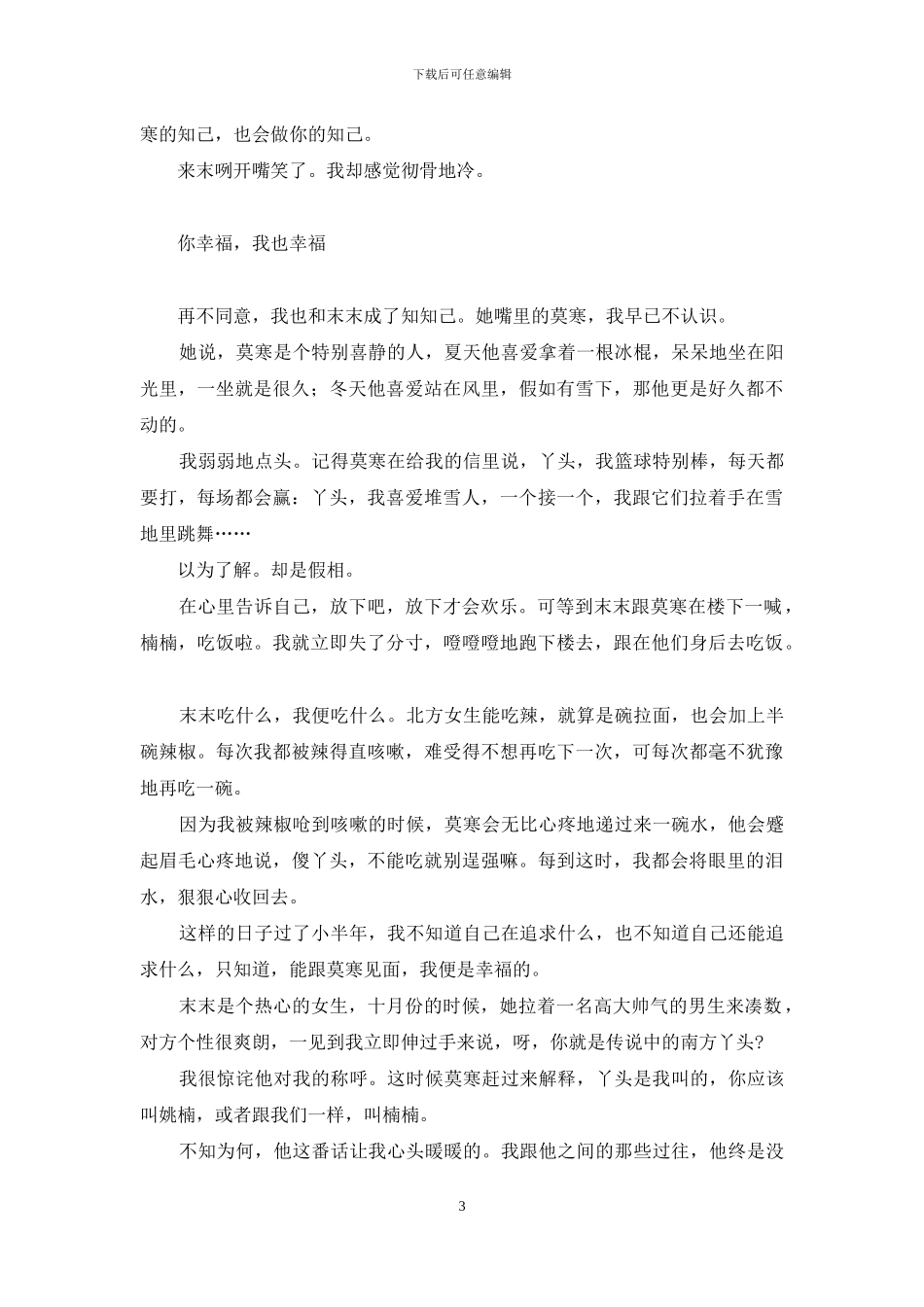 下载后可任意编辑

寒的知己，也会做你的知己。

来末咧开嘴笑了。我却感觉彻骨地冷。

你幸福，我也幸福

再不同意，我也和末末成了知知己。她嘴里的莫寒，我早已不认识。

她说，莫寒是个特别喜静的人，夏天他喜爱拿着一根冰棍，呆呆地坐在阳光里，一坐就是很久；冬天他喜爱站在风里，假如有雪下，那他更是好久都不动的。

我弱弱地点头。记得莫寒在给我的信里说，丫头，我篮球特别棒，每天都要打，每场都会赢：丫头，我喜爱堆雪人，一个接一个，我跟它们拉着手在雪地里跳舞……

以为了解。却是假相。

在心里告诉自己，放下吧，放下才会欢乐。可等到末末跟莫寒在楼下一喊，楠楠，吃饭啦。我就立即失了分寸，噔噔噔地跑下楼去，跟在他们身后去吃饭。

末末吃什么，我便吃什么。北方女生能吃辣，就算是碗拉面，也会加上半碗辣椒。每次我都被辣得直咳嗽，难受得不想再吃下一次，可每次都毫不犹豫地再吃一碗。

因为我被辣椒呛到咳嗽的时候，莫寒会无比心疼地递过来一碗水，他会蹙起眉毛心疼地说，傻丫头，不能吃就别逞强嘛。每到这时，我都会将眼里的泪水，狠狠心收回去。

这样的日子过了小半年，我不知道自己在追求什么，也不知道自己还能追求什么，只知道，能跟莫寒见面，我便是幸福的。

末末是个热心的女生，十月份的时候，她拉着一名高大帅气的男生来凑数，对方个性很爽朗，一见到我立即伸过手来说，呀，你就是传说中的南方丫头?

我很惊诧他对我的称呼。这时候莫寒赶过来解释，丫头是我叫的，你应该叫姚楠，或者跟我们一样，叫楠楠。

不知为何，他这番话让我心头暖暖的。我跟他之间的那些过往，他终是没

3